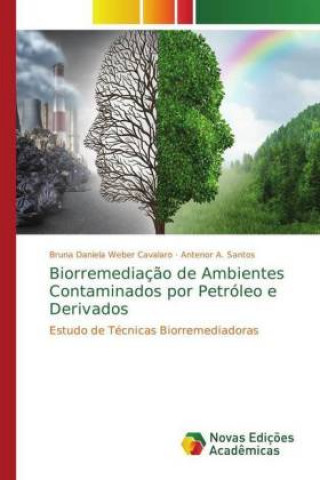 Bruna Daniela Weber Cavalaro · Antenor A. Santos

Biorremediação de Ambientes Contaminados por Petróleo e Derivados

Estudo de Técnicas Biorremediadoras

Novas Edições Acadêmicas